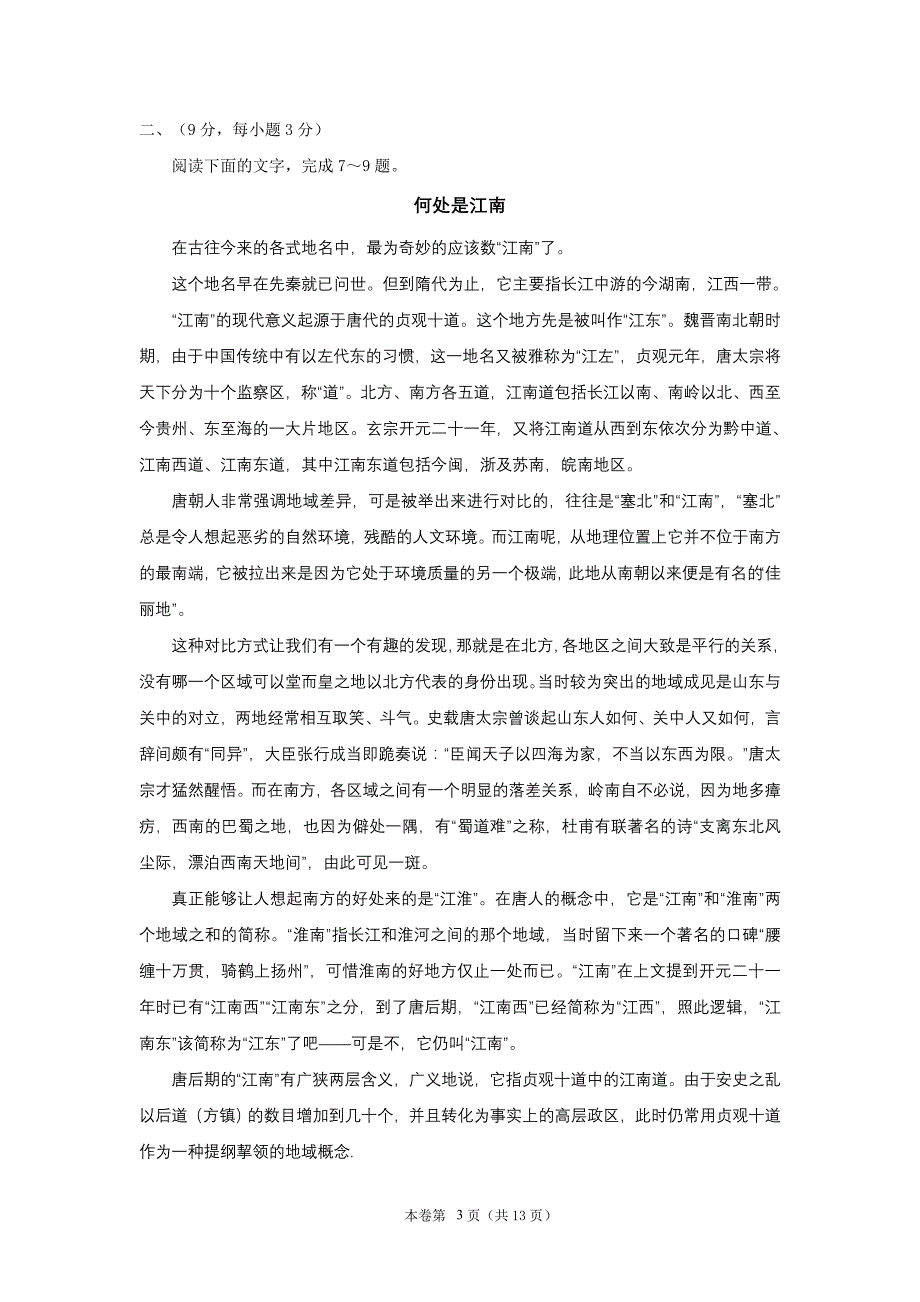 二、（9 分，每小题 3 分）

阅读下面的文字，完成 7～9 题。

何处是江南

在古往今来的各式地名中，最为奇妙的应该数“江南”了。

这个地名早在先秦就已问世。但到隋代为止，它主要指长江中游的今湖南，江西一带。

“江南”的现代意义起源于唐代的贞观十道。这个地方先是被叫作“江东”。魏晋南北朝时期，由于中国传统中有以左代东的习惯，这一地名又被雅称为“江左”，贞观元年，唐太宗将天下分为十个监察区，称“道”。北方、南方各五道，江南道包括长江以南、南岭以北、西至今贵州、东至海的一大片地区。玄宗开元二十一年，又将江南道从西到东依次分为黔中道、江南西道、江南东道，其中江南东道包括今闽，浙及苏南，皖南地区。

唐朝人非常强调地域差异，可是被举出来进行对比的，往往是“塞北”和“江南”，“塞北”总是令人想起恶劣的自然环境，残酷的人文环境。而江南呢，从地理位置上它并不位于南方的最南端，它被拉出来是因为它处于环境质量的另一个极端，此地从南朝以来便是有名的佳丽地”。

这种对比方式让我们有一个有趣的发现，那就是在北方，各地区之间大致是平行的关系，没有哪一个区域可以堂而皇之地以北方代表的身份出现。当时较为突出的地域成见是山东与关中的对立，两地经常相互取笑、斗气。史载唐太宗曾谈起山东人如何、关中人又如何，言辞间颇有“同异”，大臣张行成当即跪奏说：“臣闻天子以四海为家，不当以东西为限。”唐太宗才猛然醒悟。而在南方，各区域之间有一个明显的落差关系，岭南自不必说，因为地多瘴疠，西南的巴蜀之地，也因为僻处一隅，有“蜀道难”之称，杜甫有联著名的诗“支离东北风尘际，漂泊西南天地间”，由此可见一斑。

真正能够让人想起南方的好处来的是“江淮”。在唐人的概念中，它是“江南”和“淮南”两个地域之和的简称。“淮南”指长江和淮河之间的那个地域，当时留下来一个著名的口碑“腰缠十万贯，骑鹤上扬州”，可惜淮南的好地方仅止一处而已。“江南”在上文提到开元二十一年时已有“江南西”“江南东”之分，到了唐后期，“江南西”已经简称为“江西”，照此逻辑，“江南东”该简称为“江东”了吧——可是不，它仍叫“江南”。

唐后期的“江南”有广狭两层含义，广义地说，它指贞观十道中的江南道。由于安史之乱以后道（方镇）的数目增加到几十个，并且转化为事实上的高层政区，此时仍常用贞观十道作为一种提纲挈领的地域概念.

本卷第 3 页（共 13 页）